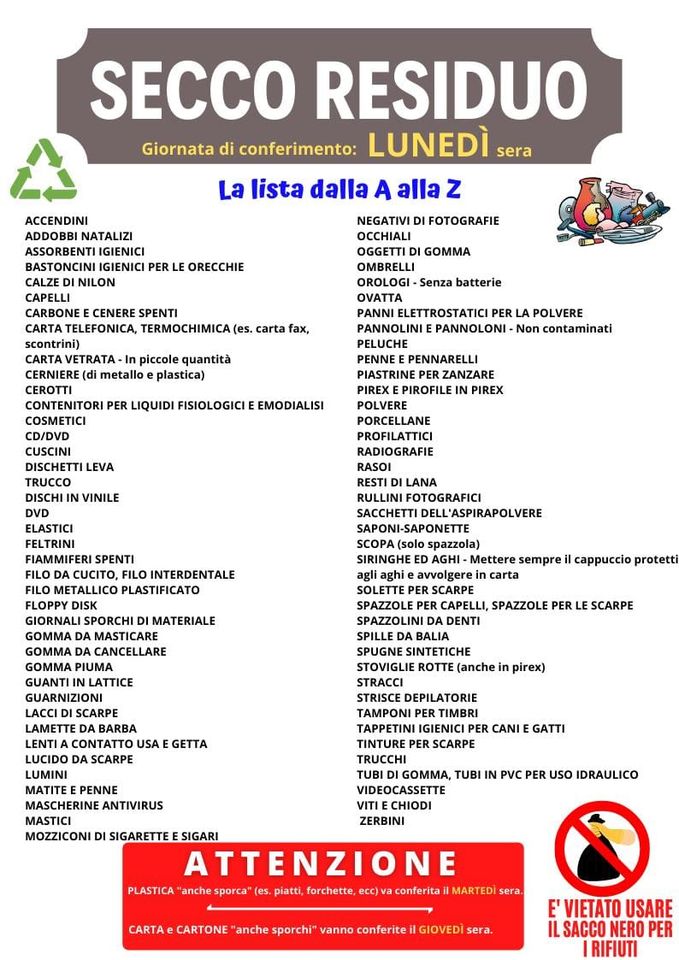 SECCO RESIDUO

Giornata di conferimento: LUNEDÌ sera

La lista dalla A alla Z

ACCENDINI
ADDOBBI NATALIZI
ASSORBENTI IGIENICI
BASTONCINI IGIENICI PER LE ORECCHIE
CALZE DI NILON
CAPELLI
CARBONE E CENERE SPENTI
CARTA TELEFONICA, TERMOCHIMICA (es. carta fax, scontrini)
CARTA VETRATA - In piccole quantità
CERNIERE (di metallo e plastica)
CEROTTI
CONTENITORI PER LIQUIDI FISIOLOGICI E EMODIALISI
COSMETICI
CD/DVD
CUSCINI
DISCHETTI LEVA
TRUCCO
DISCHI IN VINILE
DVD
ELASTICI
FELTRINI
FIAMMIFERI SPENTI
FILO DA CUCITO, FILO INTERDENTALE
FILO METALLICO PLASTIFICATO
FLOPPY DISK
GIORNALI SPORCHI DI MATERIALE
GOMMA DA MASTICARE
GOMMA DA CANCELLARE
GOMMA PIUMA
GUANTI IN LATTICE
GUARNIZIONI
LACCI DI SCARPE
LAMETTE DA BARBA
LENTI A CONTATTO USA E GETTA
LUCIDO DA SCARPE
LUMINI
MATITE E PENNE
MASCHERINE ANTIVIRUS
MASTICI
MOZZICONI DI SIGARETTE E SIGARI

NEGATIVI DI FOTOGRAFIE
OCCHIALI
OGGETTI DI GOMMA
OMBRELLI
OROLOGI - Senza batterie
OVATTA
PANNI ELETTROSTATICI PER LA POLVERE
PANNOLINI E PANNOLONI - Non contaminati
PELUCHE
PENNE E PENNARELLI
PIASTRINE PER ZANZARE
PIREX E PIROFILE IN PIREX
POLVERE
PORCELLANE
PROFILATTICI
RADIOGRAFIE
RASOI
RESTI DI LANA
RULLINI FOTOGRAFICI
SACCHETTI DELL'ASPIRAPOLVERE
SAPONI-SAPONETTE
SCOPA (solo spazzola)
SIRINGHE ED AGHI - Mettere sempre il cappuccio protetti agli aghi e avvolgere in carta
SOLETTE PER SCARPE
SPAZZOLE PER CAPELLI, SPAZZOLE PER LE SCARPE
SPAZZOLINI DA DENTI
SPILLE DA BALIA
SPUGNE SINTETICHE
STOVIGLIE ROTTE (anche in pirex)
STRACCI
STRISCE DEPILATORIE
TAMPONI PER TIMBRI
TAPPETINI IGIENICI PER CANI E GATTI
TINTURE PER SCARPE
TRUCCHI
TUBI DI GOMMA, TUBI IN PVC PER USO IDRAULICO
VIDEOCASSETTE
VITI E CHIODI
ZERBINI

ATTENZIONE

PLASTICA "anche sporca" (es. piatti, forchette, ecc) va conferita il MARTEDÌ sera.

CARTA e CARTONE "anche sporchi" vanno conferite il GIOVEDÌ sera.

E' VIETATO USARE IL SACCO NERO PER I RIFIUTI